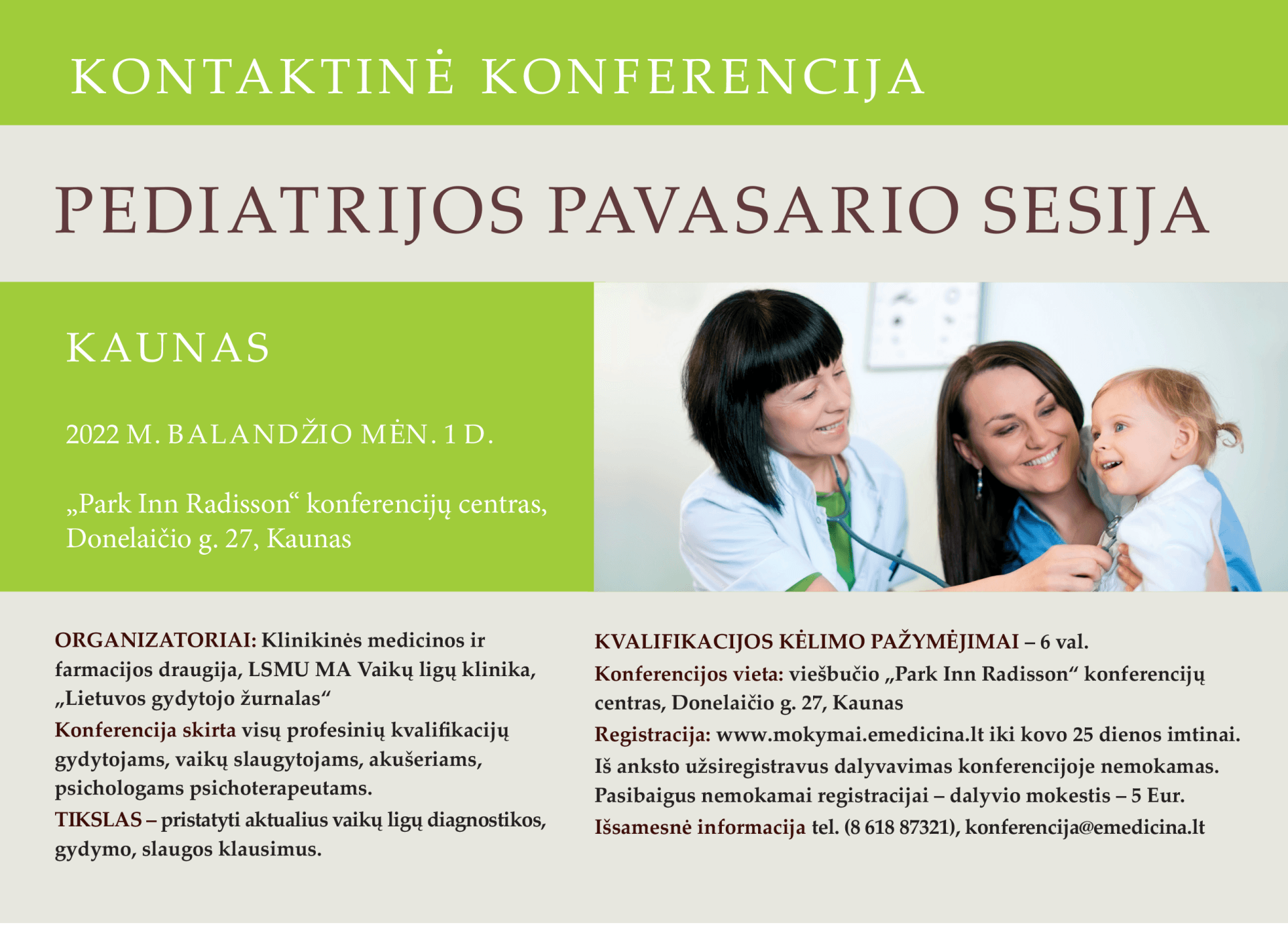 KONTAKTINĖ KONFERENCIJA

PEDIATRIJOS PAVASARIO SESIJA

KAUNAS

2022 M. BALANDŽIO MĖN. 1 D.

„Park Inn Radisson“ konferencijų centras, Donelaičio g. 27, Kaunas

ORGANIZATORIAI: Klinikinės medicinos ir farmacijos draugija, LSMU MA Vaikų ligų klinika, „Lietuvos gydytojo žurnalas“
Konferencija skirta visų profesinių kvalifikacijų gydytojams, vaikų slaugytojams, akušeriams, psichologams psichoterapeutams.
TIKSLAS – pristatyti aktualius vaikų ligų diagnostikos, gydymo, slaugos klausimus.

KVALIFIKACIJOS KĖLIMO PAŽYMĖJIMAI – 6 val.
Konferencijos vieta: viešbučio „Park Inn Radisson“ konferencijų centras, Donelaičio g. 27, Kaunas
Registracija: www.mokymai.emedicina.lt iki kovo 25 dienos imtinai.
Iš anksto užsiregistravus dalyvavimas konferencijoje nemokamas.
Pasibaigus nemokamai registracijai – dalyvio mokestis – 5 Eur.
Išsamesnė informacija tel. (8 618 87321), konferencija@emedicina.lt